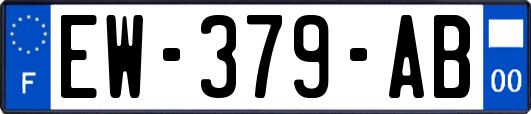 F
EW-379-AB
00